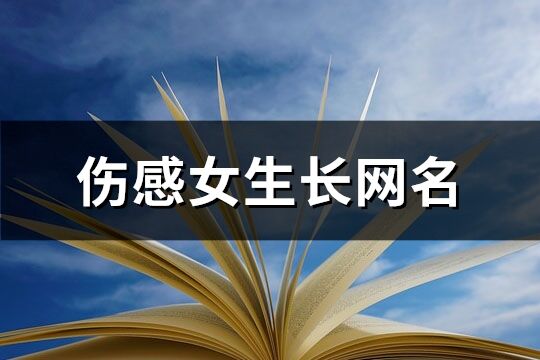 伤感女生长网名